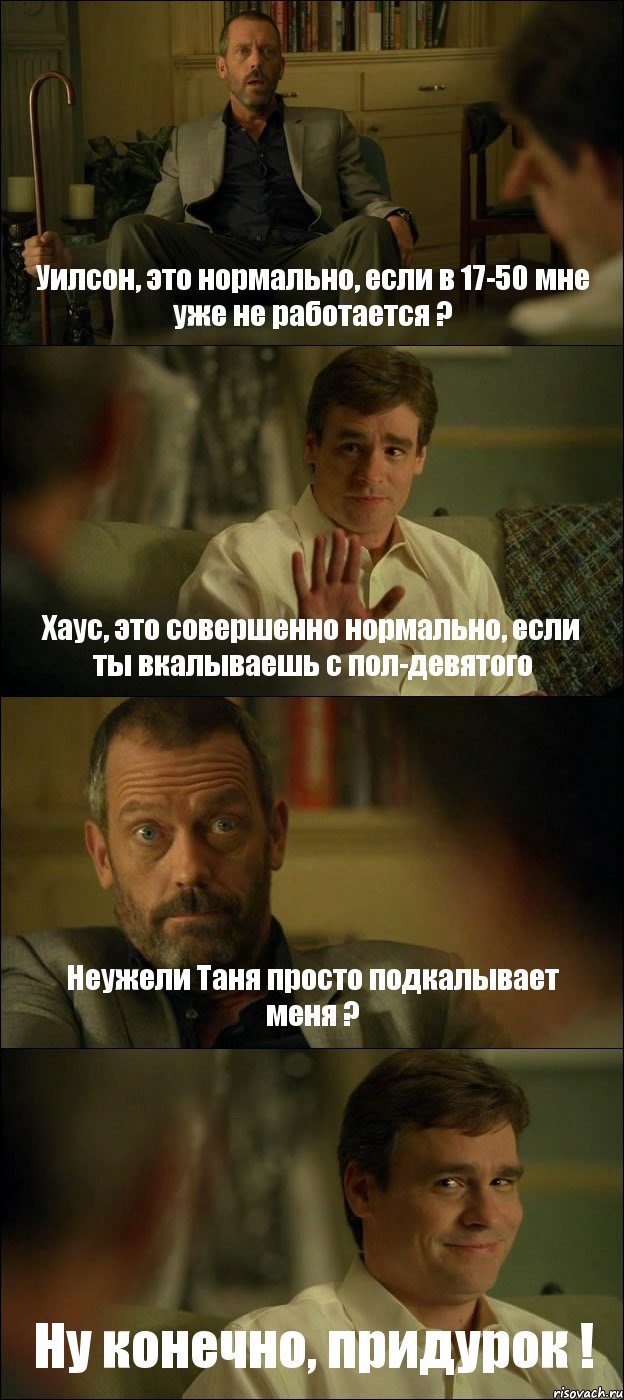 Уилсон, это нормально, если в 17-50 мне уже не работается ?

Хаус, это совершенно нормально, если ты вкалываешь с пол-девятого

Неужели Таня просто подкалывает меня ?

Ну конечно, придурок !

risovach.ru